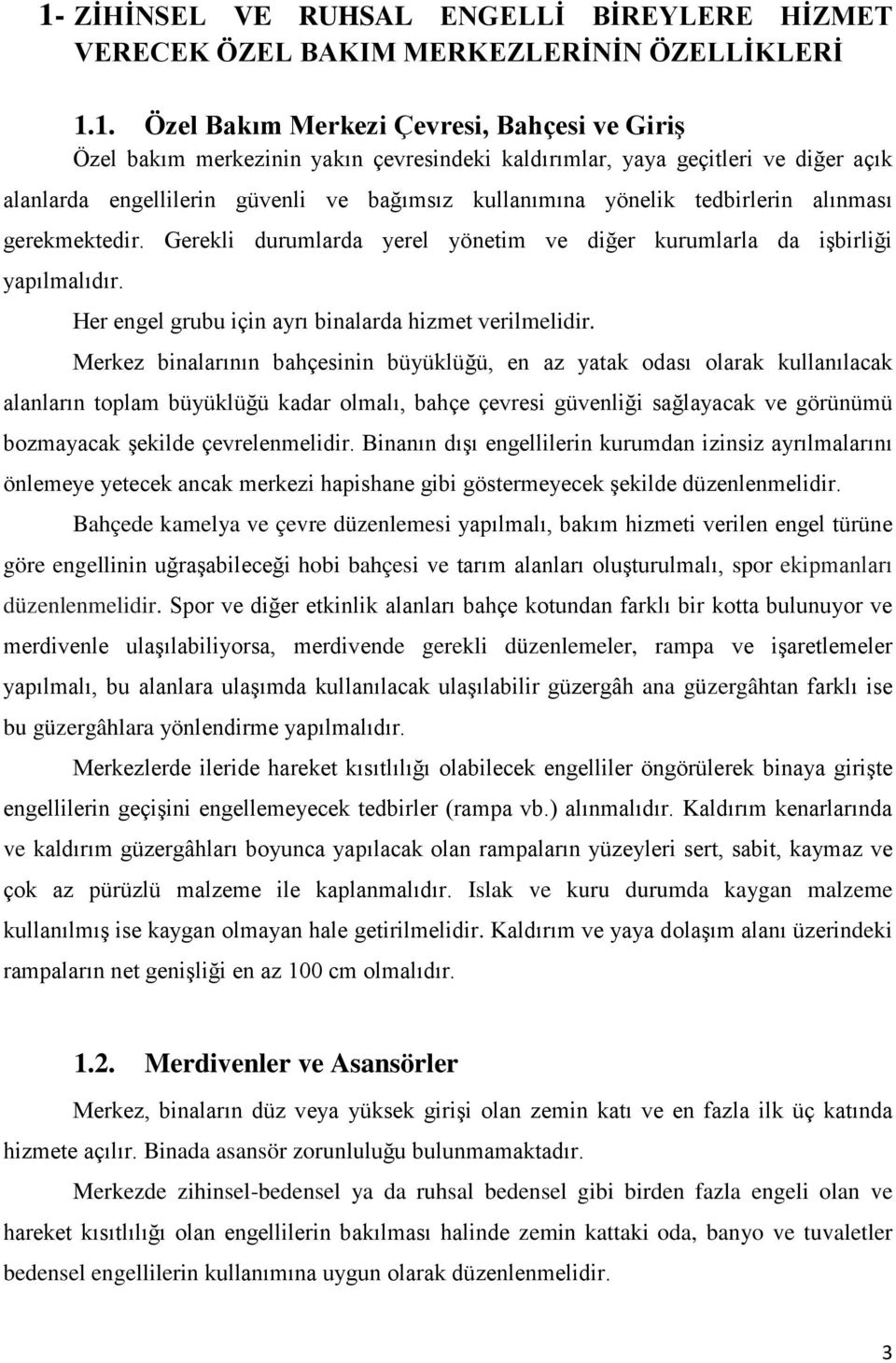 1- ZİHİNSEL VE RUHSAL ENGELLİ BİREYLERE HİZMET VERECEK ÖZEL BAKIM MERKEZLERİNİN ÖZELLİKLERİ

1.1. Özel Bakım Merkezi Çevresi, Bahçesi ve Giriş

Özel bakım merkezinin yakın çevresindeki kaldırımlar, yaya geçitleri ve diğer açık alanlarda engellilerin güvenli ve bağımsız kullanımına yönelik tedbirlerin alınması gerekmektedir. Gerekli durumlarda yerel yönetim ve diğer kurumlarla da işbirliği yapılmalıdır.

Her engel grubu için ayrı binalarda hizmet verilmelidir.

Merkez binalarının bahçesinin büyüklüğü, en az yatak odası olarak kullanılacak alanların toplam büyüklüğü kadar olmalı, bahçe çevresi güvenliği sağlayacak ve görünümü bozmayacak şekilde çevrelenmelidir. Binanın dışı engellilerin kurumdan izinsiz ayrılmalarını önlemeye yetecek ancak merkezi hapishane gibi göstermeyecek şekilde düzenlenmelidir.

Bahçede kamelya ve çevre düzenlemesi yapılmalı, bakım hizmeti verilen engel türüne göre engellinin uğraşabileceği hobi bahçesi ve tarım alanları oluşturulmalı, spor ekipmanları düzenlenmelidir. Spor ve diğer etkinlik alanları bahçe kotundan farklı bir kotta bulunuyor ve merdivenle ulaşılabiliyorsa, merdivende gerekli düzenlemeler, rampa ve işaretlemeler yapılmalı, bu alanlara ulaşımda kullanılacak ulaşılabilir güzergâh ana güzergâhtan farklı ise bu güzergâhlara yönlendirme yapılmalıdır.

Merkezlerde ileride hareket kısıtlılığı olabilecek engelliler öngörülerek binaya girişte engellilerin geçişini engellemeyecek tedbirler (rampa vb.) alınmalıdır. Kaldırım kenarlarında ve kaldırım güzergâhları boyunca yapılacak olan rampaların yüzeyleri sert, sabit, kaymaz ve çok az pürüzlü malzeme ile kaplanmalıdır. Islak ve kuru durumda kaygan malzeme kullanılmış ise kaygan olmayan hale getirilmelidir. Kaldırım ve yaya dolaşım alanı üzerindeki rampaların net genişliği en az 100 cm olmalıdır.

1.2. Merdivenler ve Asansörler

Merkez, binaların düz veya yüksek girişi olan zemin katı ve en fazla ilk üç katında hizmete açılır. Binada asansör zorunluluğu bulunmamaktadır.

Merkezde zihinsel-bedensel ya da ruhsal bedensel gibi birden fazla engeli olan ve hareket kısıtlılığı olan engellilerin bakılması halinde zemin kattaki oda, banyo ve tuvaletler bedensel engellilerin kullanımına uygun olarak düzenlenmelidir.

3